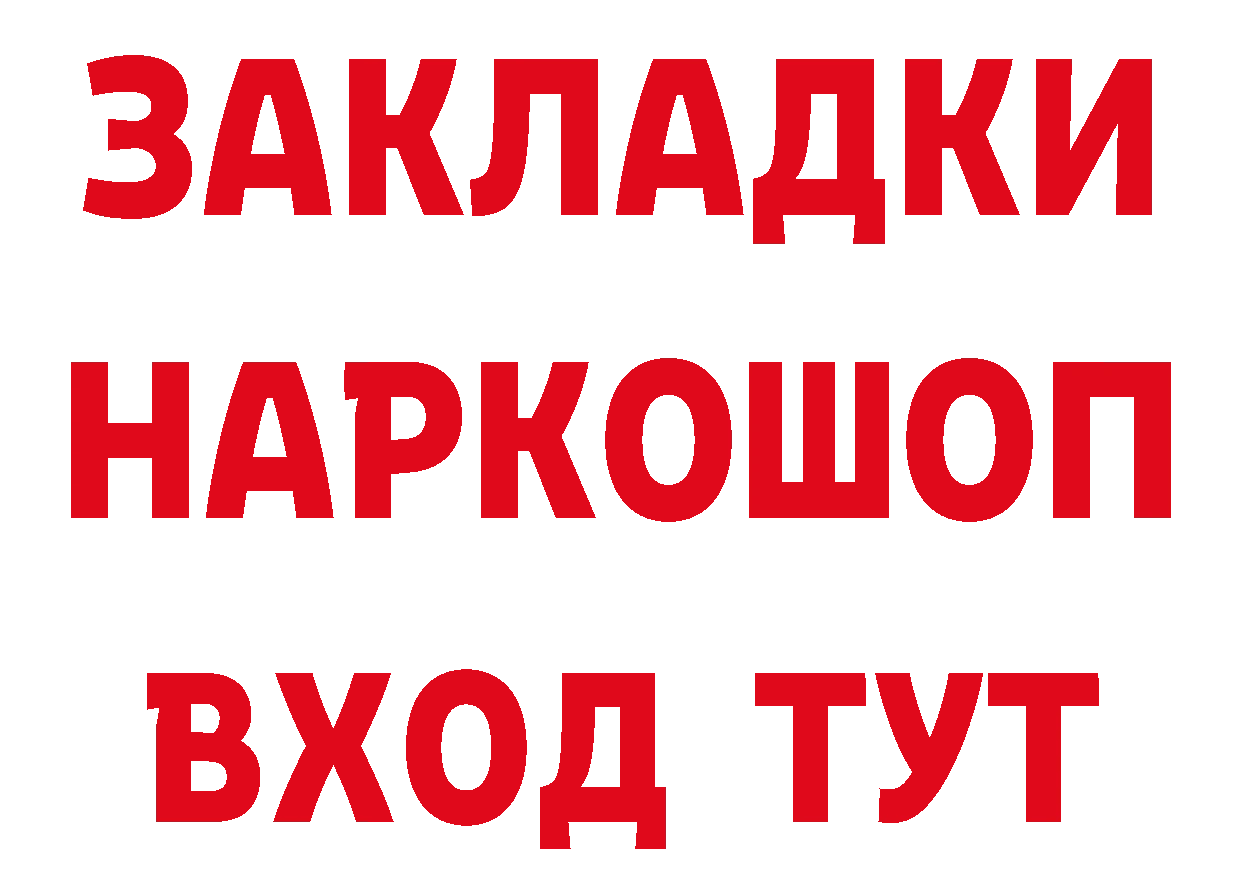 ЗАКЛАДКИ
НАРКОШОП
ВХОД ТУТ